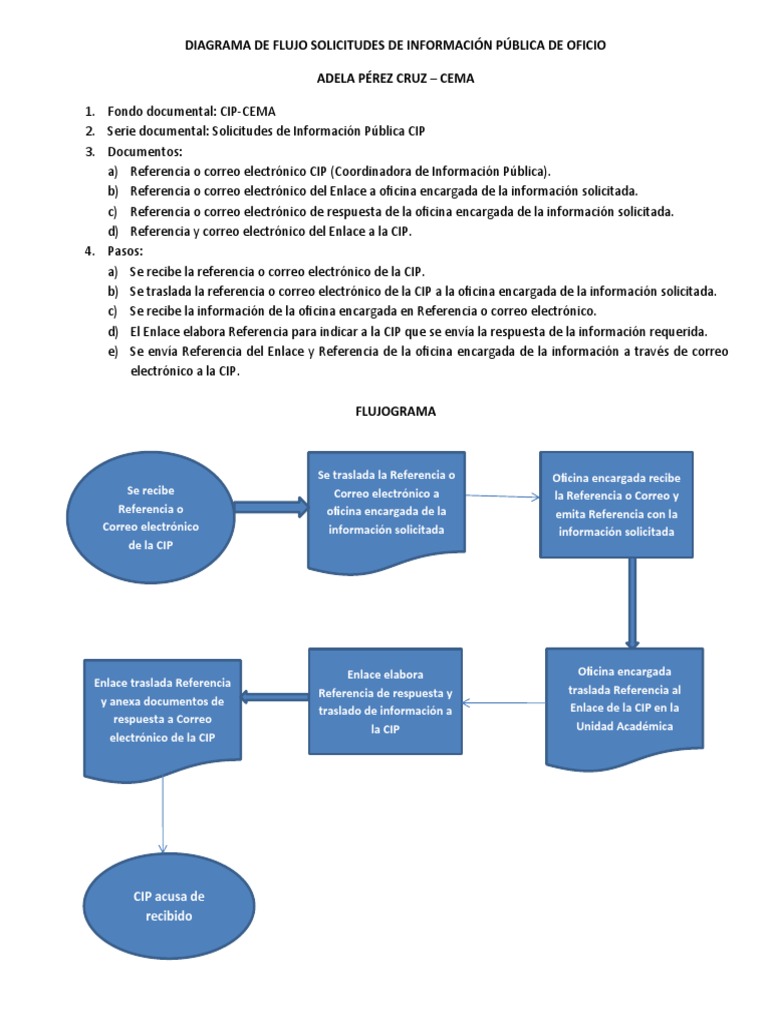 DIAGRAMA DE FLUJO SOLICITUDES DE INFORMACIÓN PÚBLICA DE OFICIO

ADELA PÉREZ CRUZ – CEMA

1. Fondo documental: CIP-CEMA
2. Serie documental: Solicitudes de Información Pública CIP
3. Documentos:
a) Referencia o correo electrónico CIP (Coordinadora de Información Pública).
b) Referencia o correo electrónico del Enlace a oficina encargada de la información solicitada.
c) Referencia o correo electrónico de respuesta de la oficina encargada de la información solicitada.
d) Referencia y correo electrónico del Enlace a la CIP.
4. Pasos:
a) Se recibe la referencia o correo electrónico de la CIP.
b) Se traslada la referencia o correo electrónico de la CIP a la oficina encargada de la información solicitada.
c) Se recibe la información de la oficina encargada en Referencia o correo electrónico.
d) El Enlace elabora Referencia para indicar a la CIP que se envía la respuesta de la información requerida.
e) Se envía Referencia del Enlace y Referencia de la oficina encargada de la información a través de correo electrónico a la CIP.

FLUJOGRAMA

Se recibe Referencia o Correo electrónico de la CIP

Se traslada la Referencia o Correo electrónico a oficina encargada de la información solicitada

Oficina encargada recibe la Referencia o Correo y emita Referencia con la información solicitada

Oficina encargada traslada Referencia al Enlace de la CIP en la Unidad Académica

Enlace elabora Referencia de respuesta y traslado de información a la CIP

Enlace traslada Referencia y anexa documentos de respuesta a Correo electrónico de la CIP

CIP acusa de recibido